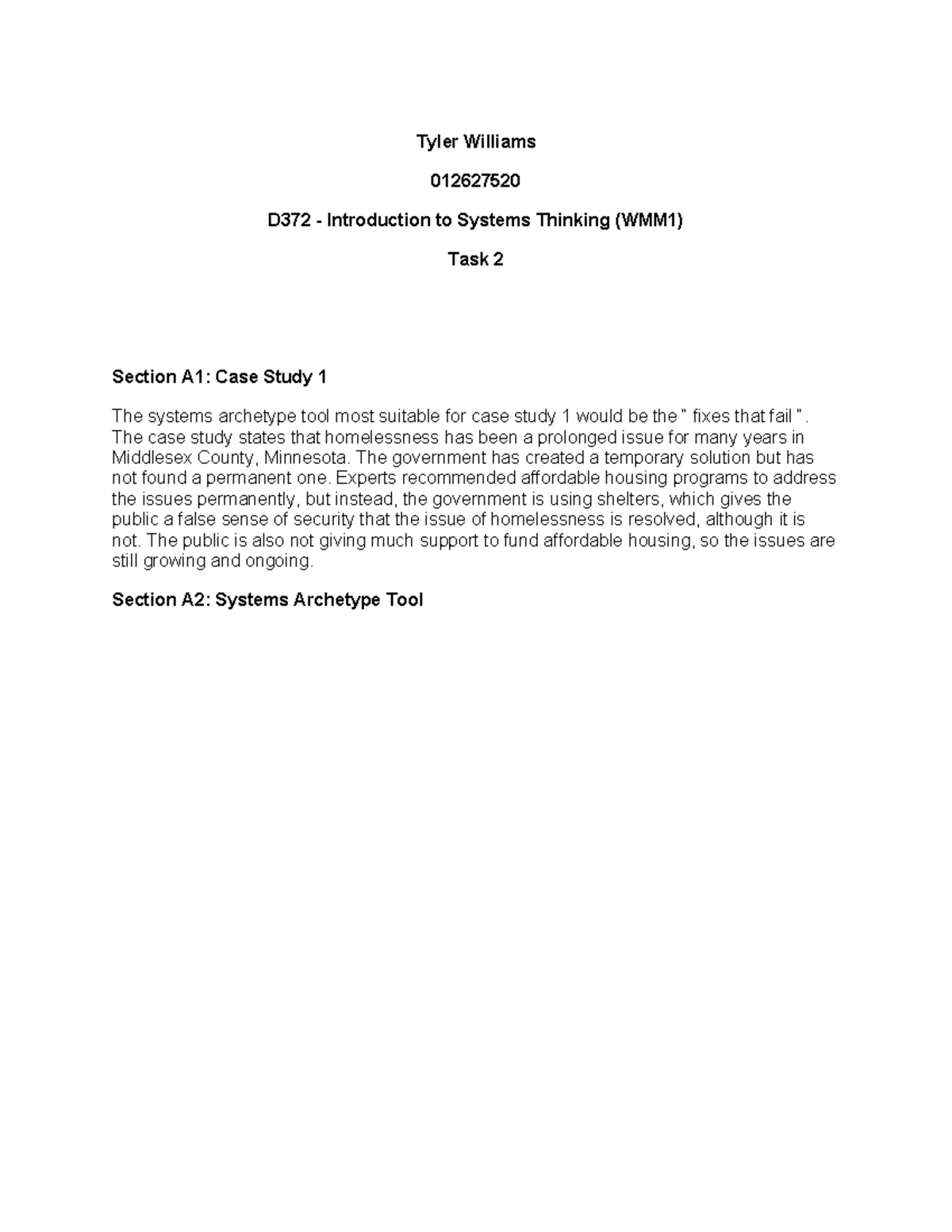 Tyler Williams

012627520

D372 - Introduction to Systems Thinking (WMM1)

Task 2

Section A1: Case Study 1

The systems archetype tool most suitable for case study 1 would be the " fixes that fail ". The case study states that homelessness has been a prolonged issue for many years in Middlesex County, Minnesota. The government has created a temporary solution but has not found a permanent one. Experts recommended affordable housing programs to address the issues permanently, but instead, the government is using shelters, which gives the public a false sense of security that the issue of homelessness is resolved, although it is not. The public is also not giving much support to fund affordable housing, so the issues are still growing and ongoing.

Section A2: Systems Archetype Tool